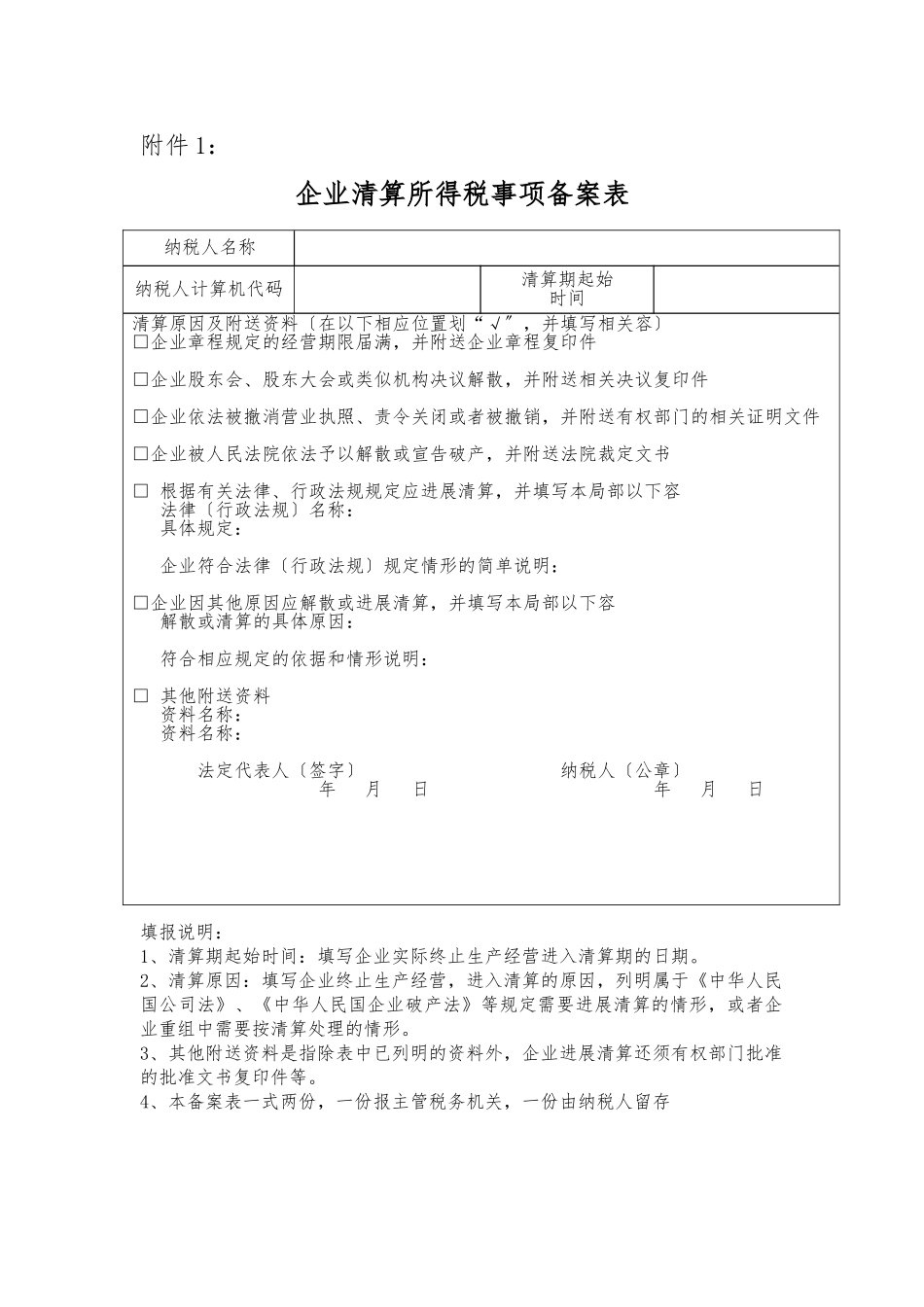 附件1：

企业清算所得税事项备案表

| 纳税人名称 | | | |
|---|---|---|---|
| 纳税人计算机代码 | | 清算期起始时间 | |

清算原因及附送资料〔在以下相应位置划“√”，并填写相关容〕
□企业章程规定的经营期限届满，并附送企业章程复印件

□企业股东会、股东大会或类似机构决议解散，并附送相关决议复印件

□企业依法被撤消营业执照、责令关闭或者被撤销，并附送有权部门的相关证明文件

□企业被人民法院依法予以解散或宣告破产，并附送法院裁定文书

□ 根据有关法律、行政法规规定应进展清算，并填写本局部以下容
法律〔行政法规〕名称：
具体规定：

企业符合法律〔行政法规〕规定情形的简单说明：

□企业因其他原因应解散或进展清算，并填写本局部以下容
解散或清算的具体原因：

符合相应规定的依据和情形说明：

□ 其他附送资料
资料名称：
资料名称：

法定代表人〔签字〕 纳税人〔公章〕
年 月 日 年 月 日

填报说明：
1、清算期起始时间：填写企业实际终止生产经营进入清算期的日期。
2、清算原因：填写企业终止生产经营，进入清算的原因，列明属于《中华人民国公司法》、《中华人民国企业破产法》等规定需要进展清算的情形，或者企业重组中需要按清算处理的情形。
3、其他附送资料是指除表中已列明的资料外，企业进展清算还须有权部门批准的批准文书复印件等。
4、本备案表一式两份，一份报主管税务机关，一份由纳税人留存